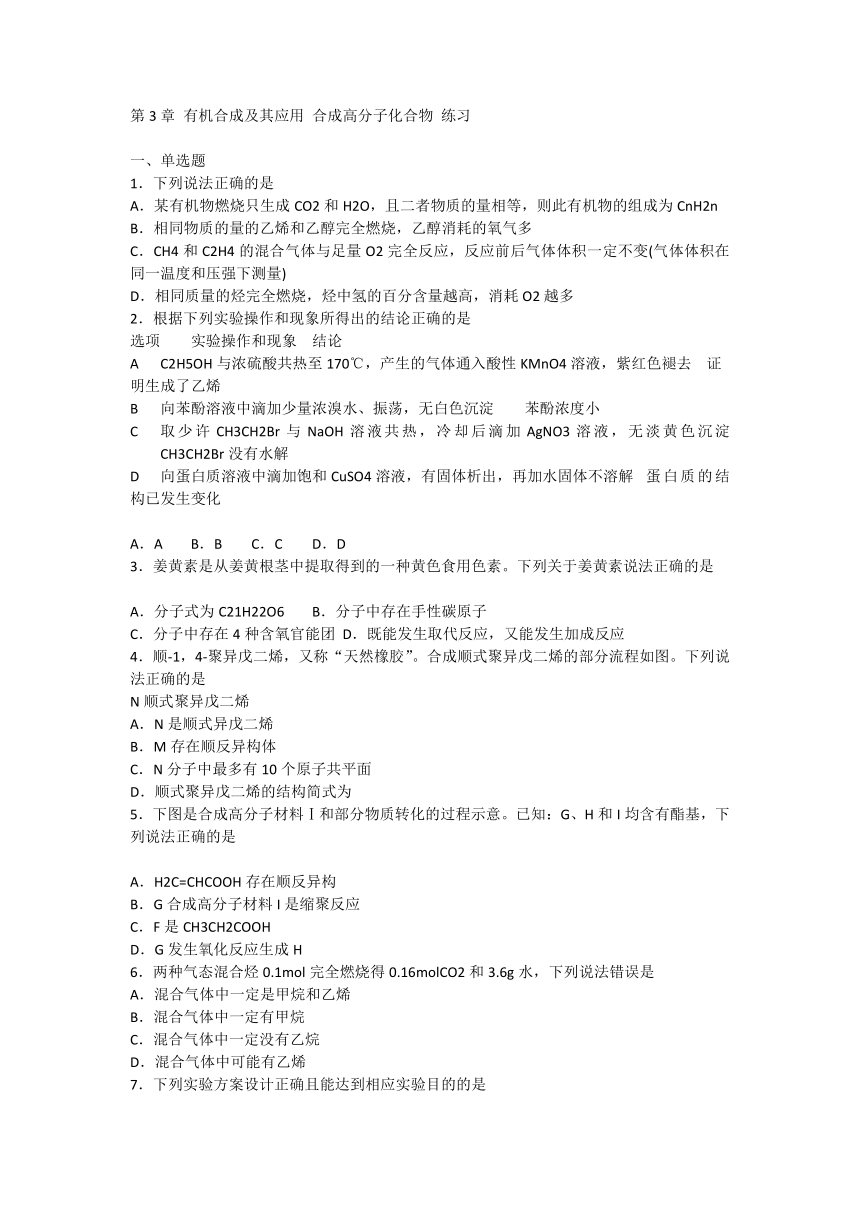 第 3 章 有机合成及其应用 合成高分子化合物 练习

一、单选题
1．下列说法正确的是
A．某有机物燃烧只生成 CO2 和 H2O，且二者物质的量相等，则此有机物的组成为 CnH2n
B．相同物质的量的乙烯和乙醇完全燃烧，乙醇消耗的氧气多
C．CH4 和 C2H4 的混合气体与足量 O2 完全反应，反应前后气体体积一定不变(气体体积在同一温度和压强下测量)
D．相同质量的烃完全燃烧，烃中氢的百分含量越高，消耗 O2 越多
2．根据下列实验操作和现象所得出的结论正确的是
选项　实验操作和现象　结论
A　C2H5OH 与浓硫酸共热至 170℃，产生的气体通入酸性 KMnO4 溶液，紫红色褪去　证明生成了乙烯
B　向苯酚溶液中滴加少量浓溴水、振荡，无白色沉淀　苯酚浓度小
C　取少许 CH3CH2Br 与 NaOH 溶液共热，冷却后滴加 AgNO3 溶液，无淡黄色沉淀　CH3CH2Br 没有水解
D　向蛋白质溶液中滴加饱和 CuSO4 溶液，有固体析出，再加水固体不溶解　蛋白质的结构已发生变化

A．A　B．B　C．C　D．D
3．姜黄素是从姜黄根茎中提取得到的一种黄色食用色素。下列关于姜黄素说法正确的是

A．分子式为 C21H22O6　B．分子中存在手性碳原子
C．分子中存在 4 种含氧官能团 D．既能发生取代反应，又能发生加成反应
4．顺-1，4-聚异戊二烯，又称“天然橡胶”。合成顺式聚异戊二烯的部分流程如图。下列说法正确的是
N 顺式聚异戊二烯
A．N 是顺式异戊二烯
B．M 存在顺反异构体
C．N 分子中最多有 10 个原子共平面
D．顺式聚异戊二烯的结构简式为
5．下图是合成高分子材料Ⅰ和部分物质转化的过程示意。已知：G、H 和 I 均含有酯基，下列说法正确的是

A．H2C=CHCOOH 存在顺反异构
B．G 合成高分子材料 I 是缩聚反应
C．F 是 CH3CH2COOH
D．G 发生氧化反应生成 H
6．两种气态混合烃 0.1mol 完全燃烧得 0.16molCO2 和 3.6g 水，下列说法错误是
A．混合气体中一定是甲烷和乙烯
B．混合气体中一定有甲烷
C．混合气体中一定没有乙烷
D．混合气体中可能有乙烯
7．下列实验方案设计正确且能达到相应实验目的的是